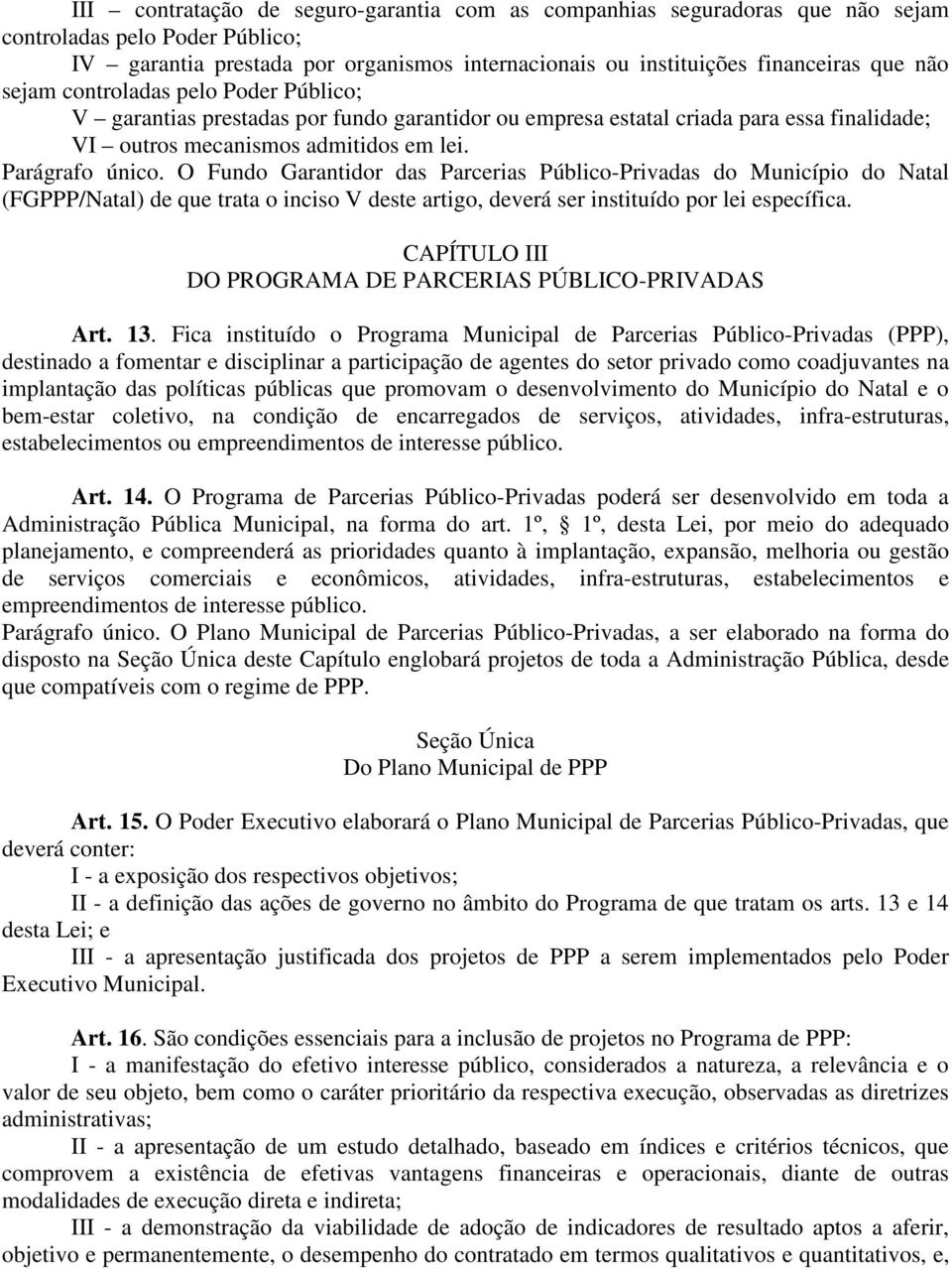 III – contratação de seguro-garantia com as companhias seguradoras que não sejam controladas pelo Poder Público;
IV – garantia prestada por organismos internacionais ou instituições financeiras que não sejam controladas pelo Poder Público;
V – garantias prestadas por fundo garantidor ou empresa estatal criada para essa finalidade;
VI – outros mecanismos admitidos em lei.
Parágrafo único. O Fundo Garantidor das Parcerias Público-Privadas do Município do Natal (FGPPP/Natal) de que trata o inciso V deste artigo, deverá ser instituído por lei específica.

CAPÍTULO III
DO PROGRAMA DE PARCERIAS PÚBLICO-PRIVADAS

Art. 13. Fica instituído o Programa Municipal de Parcerias Público-Privadas (PPP), destinado a fomentar e disciplinar a participação de agentes do setor privado como coadjuvantes na implantação das políticas públicas que promovam o desenvolvimento do Município do Natal e o bem-estar coletivo, na condição de encarregados de serviços, atividades, infra-estruturas, estabelecimentos ou empreendimentos de interesse público.

Art. 14. O Programa de Parcerias Público-Privadas poderá ser desenvolvido em toda a Administração Pública Municipal, na forma do art. 1º, § 1º, desta Lei, por meio do adequado planejamento, e compreenderá as prioridades quanto à implantação, expansão, melhoria ou gestão de serviços comerciais e econômicos, atividades, infra-estruturas, estabelecimentos e empreendimentos de interesse público.
Parágrafo único. O Plano Municipal de Parcerias Público-Privadas, a ser elaborado na forma do disposto na Seção Única deste Capítulo englobará projetos de toda a Administração Pública, desde que compatíveis com o regime de PPP.

Seção Única
Do Plano Municipal de PPP

Art. 15. O Poder Executivo elaborará o Plano Municipal de Parcerias Público-Privadas, que deverá conter:
I - a exposição dos respectivos objetivos;
II - a definição das ações de governo no âmbito do Programa de que tratam os arts. 13 e 14 desta Lei; e
III - a apresentação justificada dos projetos de PPP a serem implementados pelo Poder Executivo Municipal.

Art. 16. São condições essenciais para a inclusão de projetos no Programa de PPP:
I - a manifestação do efetivo interesse público, considerados a natureza, a relevância e o valor de seu objeto, bem como o caráter prioritário da respectiva execução, observadas as diretrizes administrativas;
II - a apresentação de um estudo detalhado, baseado em índices e critérios técnicos, que comprovem a existência de efetivas vantagens financeiras e operacionais, diante de outras modalidades de execução direta e indireta;
III - a demonstração da viabilidade de adoção de indicadores de resultado aptos a aferir, objetivo e permanentemente, o desempenho do contratado em termos qualitativos e quantitativos, e,